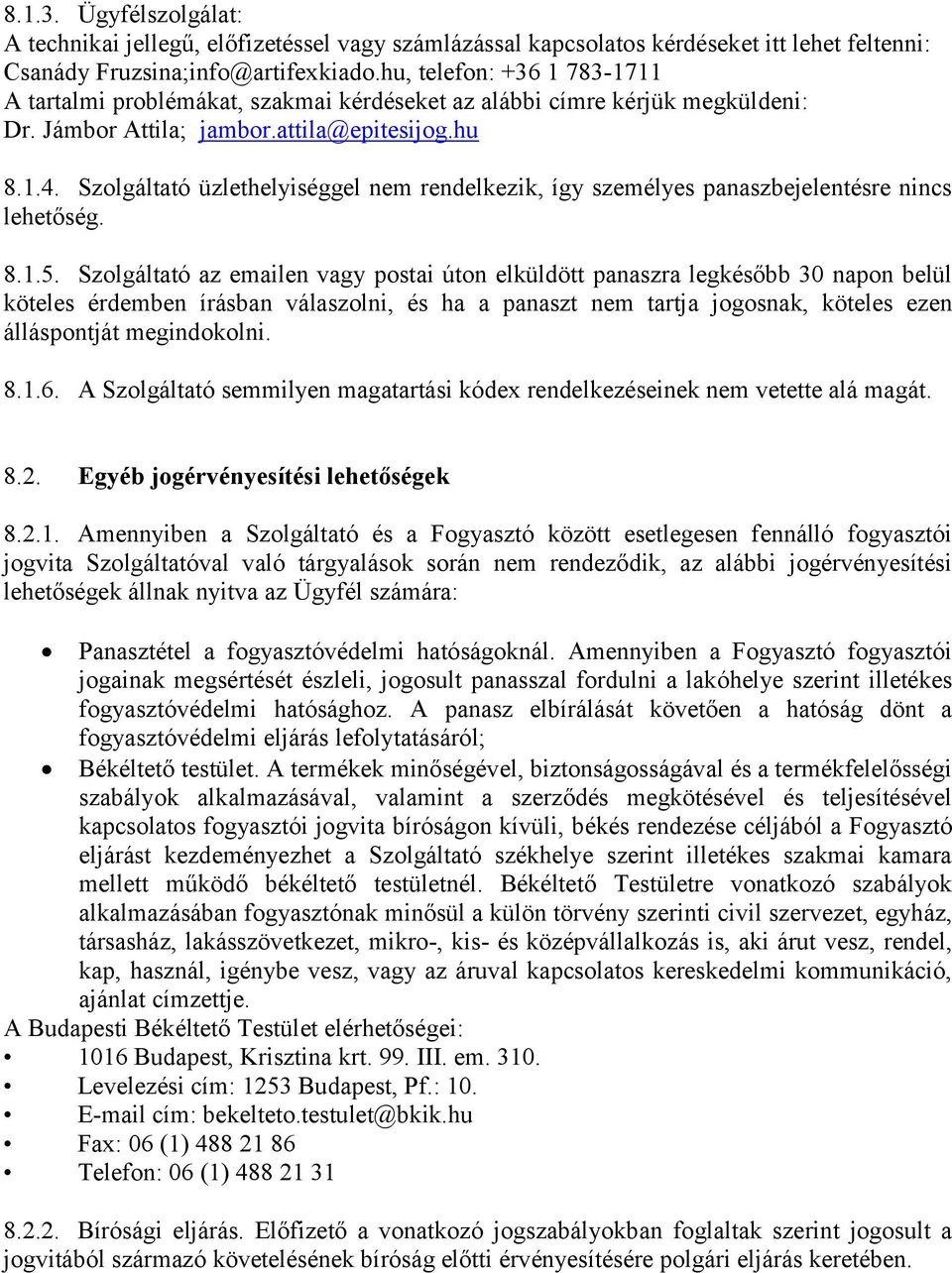 8.1.3. Ügyfélszolgálat:
A technikai jellegű, előfizetéssel vagy számlázással kapcsolatos kérdéseket itt lehet feltenni: Csanády Fruzsina;info@artifexkiado.hu, telefon: +36 1 783-1711
A tartalmi problémákat, szakmai kérdéseket az alábbi címre kérjük megküldeni: Dr. Jámbor Attila; jambor.attila@epitesijog.hu

8.1.4. Szolgáltató üzlethelyiséggel nem rendelkezik, így személyes panaszbejelentésre nincs lehetőség.

8.1.5. Szolgáltató az emailen vagy postai úton elküldött panaszra legkésőbb 30 napon belül köteles érdemben írásban válaszolni, és ha a panaszt nem tartja jogosnak, köteles ezen álláspontját megindokolni.

8.1.6. A Szolgáltató semmilyen magatartási kódex rendelkezéseinek nem vetette alá magát.

8.2. Egyéb jogérvényesítési lehetőségek

8.2.1. Amennyiben a Szolgáltató és a Fogyasztó között esetlegesen fennálló fogyasztói jogvita Szolgáltatóval való tárgyalások során nem rendeződik, az alábbi jogérvényesítési lehetőségek állnak nyitva az Ügyfél számára:

• Panasztétel a fogyasztóvédelmi hatóságoknál. Amennyiben a Fogyasztó fogyasztói jogainak megsértését észleli, jogosult panasszal fordulni a lakóhelye szerint illetékes fogyasztóvédelmi hatósághoz. A panasz elbírálását követően a hatóság dönt a fogyasztóvédelmi eljárás lefolytatásáról;
• Békéltető testület. A termékek minőségével, biztonságosságával és a termékfelelősségi szabályok alkalmazásával, valamint a szerződés megkötésével és teljesítésével kapcsolatos fogyasztói jogvita bíróságon kívüli, békés rendezése céljából a Fogyasztó eljárást kezdeményezhet a Szolgáltató székhelye szerint illetékes szakmai kamara mellett működő békéltető testületnél. Békéltető Testületre vonatkozó szabályok alkalmazásában fogyasztónak minősül a külön törvény szerinti civil szervezet, egyház, társasház, lakásszövetkezet, mikro-, kis- és középvállalkozás is, aki árut vesz, rendel, kap, használ, igénybe vesz, vagy az áruval kapcsolatos kereskedelmi kommunikáció, ajánlat címzettje.
A Budapesti Békéltető Testület elérhetőségei:
• 1016 Budapest, Krisztina krt. 99. III. em. 310.
• Levelezési cím: 1253 Budapest, Pf.: 10.
• E-mail cím: bekelteto.testulet@bkik.hu
• Fax: 06 (1) 488 21 86
• Telefon: 06 (1) 488 21 31

8.2.2. Bírósági eljárás. Előfizető a vonatkozó jogszabályokban foglaltak szerint jogosult a jogvitából származó követelésének bíróság előtti érvényesítésére polgári eljárás keretében.